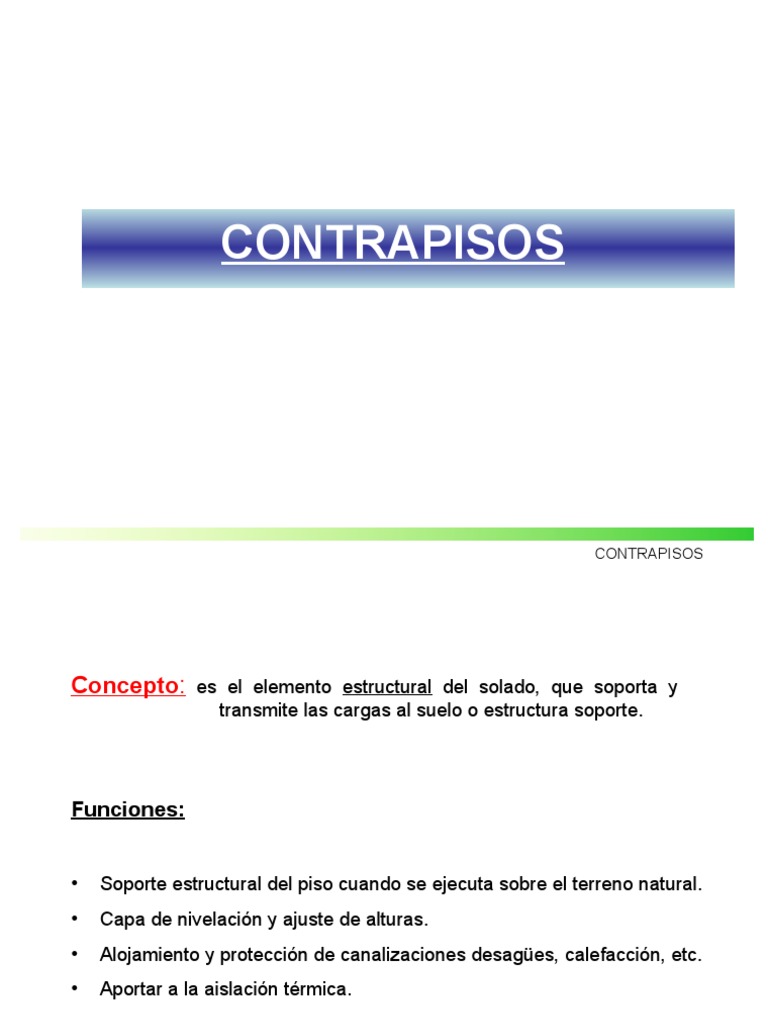 CONTRAPISOS

CONTRAPISOS

Concepto: es el elemento estructural del solado, que soporta y transmite las cargas al suelo o estructura soporte.

Funciones:

• Soporte estructural del piso cuando se ejecuta sobre el terreno natural.
• Capa de nivelación y ajuste de alturas.
• Alojamiento y protección de canalizaciones desagües, calefacción, etc.
• Aportar a la aislación térmica.